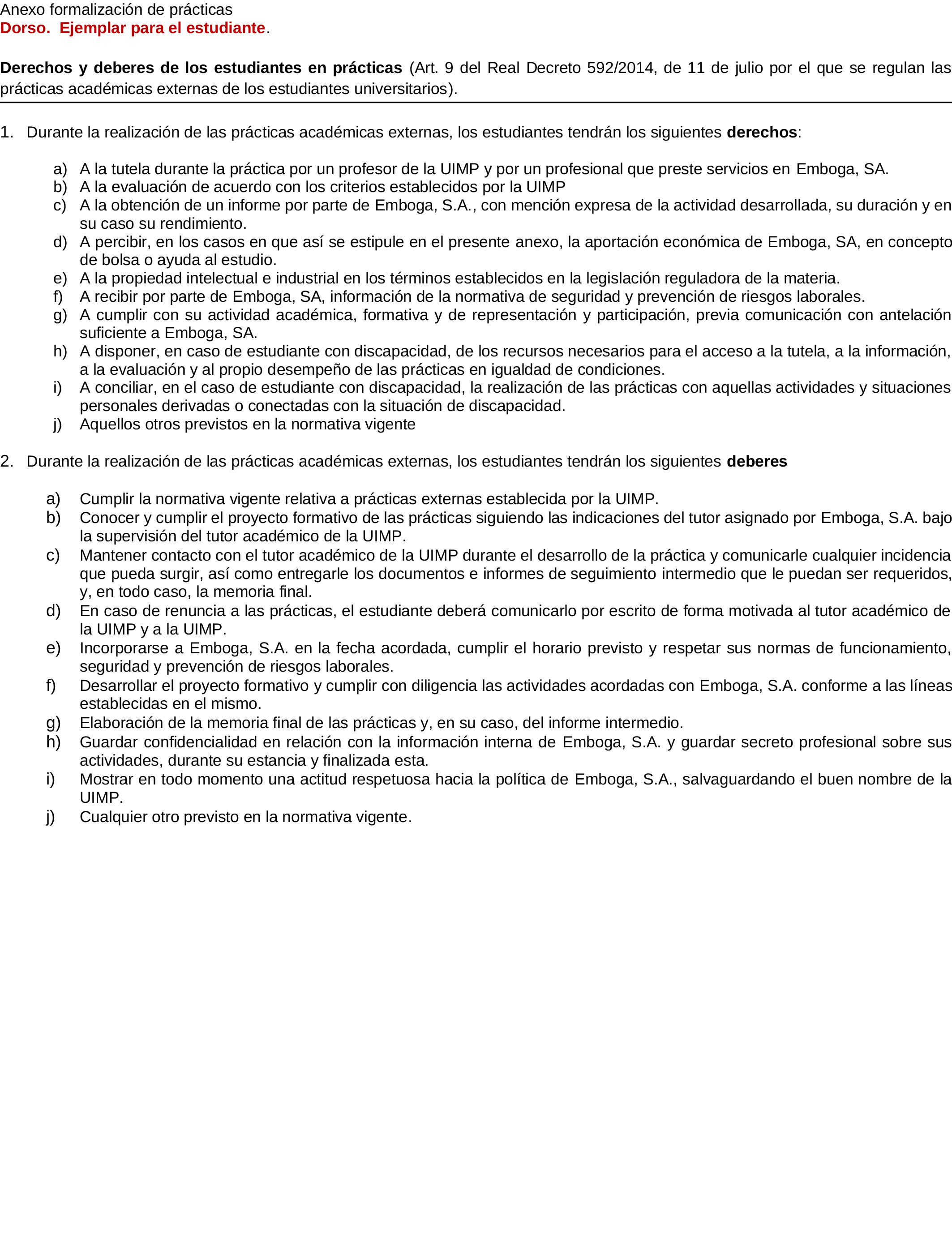 Anexo formalización de prácticas
Dorso. Ejemplar para el estudiante.

Derechos y deberes de los estudiantes en prácticas (Art. 9 del Real Decreto 592/2014, de 11 de julio por el que se regulan las prácticas académicas externas de los estudiantes universitarios).

1. Durante la realización de las prácticas académicas externas, los estudiantes tendrán los siguientes derechos:

a) A la tutela durante la práctica por un profesor de la UIMP y por un profesional que preste servicios en Emboga, SA.
b) A la evaluación de acuerdo con los criterios establecidos por la UIMP
c) A la obtención de un informe por parte de Emboga, S.A., con mención expresa de la actividad desarrollada, su duración y en su caso su rendimiento.
d) A percibir, en los casos en que así se estipule en el presente anexo, la aportación económica de Emboga, SA, en concepto de bolsa o ayuda al estudio.
e) A la propiedad intelectual e industrial en los términos establecidos en la legislación reguladora de la materia.
f) A recibir por parte de Emboga, SA, información de la normativa de seguridad y prevención de riesgos laborales.
g) A cumplir con su actividad académica, formativa y de representación y participación, previa comunicación con antelación suficiente a Emboga, SA.
h) A disponer, en caso de estudiante con discapacidad, de los recursos necesarios para el acceso a la tutela, a la información, a la evaluación y al propio desempeño de las prácticas en igualdad de condiciones.
i) A conciliar, en el caso de estudiante con discapacidad, la realización de las prácticas con aquellas actividades y situaciones personales derivadas o conectadas con la situación de discapacidad.
j) Aquellos otros previstos en la normativa vigente

2. Durante la realización de las prácticas académicas externas, los estudiantes tendrán los siguientes deberes

a) Cumplir la normativa vigente relativa a prácticas externas establecida por la UIMP.
b) Conocer y cumplir el proyecto formativo de las prácticas siguiendo las indicaciones del tutor asignado por Emboga, S.A. bajo la supervisión del tutor académico de la UIMP.
c) Mantener contacto con el tutor académico de la UIMP durante el desarrollo de la práctica y comunicarle cualquier incidencia que pueda surgir, así como entregarle los documentos e informes de seguimiento intermedio que le puedan ser requeridos, y, en todo caso, la memoria final.
d) En caso de renuncia a las prácticas, el estudiante deberá comunicarlo por escrito de forma motivada al tutor académico de la UIMP y a la UIMP.
e) Incorporarse a Emboga, S.A. en la fecha acordada, cumplir el horario previsto y respetar sus normas de funcionamiento, seguridad y prevención de riesgos laborales.
f) Desarrollar el proyecto formativo y cumplir con diligencia las actividades acordadas con Emboga, S.A. conforme a las líneas establecidas en el mismo.
g) Elaboración de la memoria final de las prácticas y, en su caso, del informe intermedio.
h) Guardar confidencialidad en relación con la información interna de Emboga, S.A. y guardar secreto profesional sobre sus actividades, durante su estancia y finalizada esta.
i) Mostrar en todo momento una actitud respetuosa hacia la política de Emboga, S.A., salvaguardando el buen nombre de la UIMP.
j) Cualquier otro previsto en la normativa vigente.